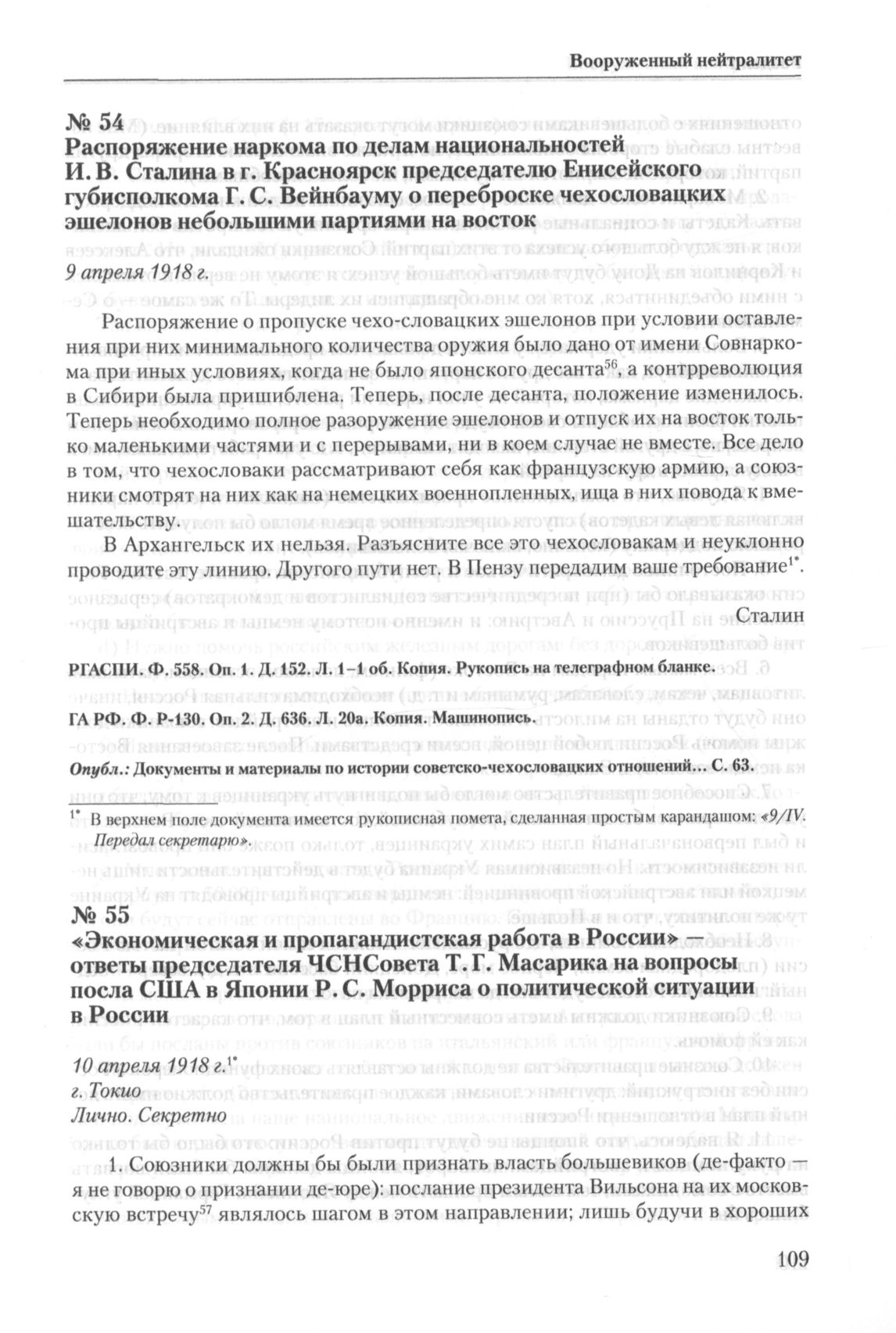 Вооруженный нейтралитет

№ 54
Распоряжение наркома по делам национальностей И. В. Сталина в г. Красноярск председателю Енисейского губисполкома Г. С. Вейнбауму о переброске чехословацких эшелонов небольшими партиями на восток
9 апреля 1918 г.

Распоряжение о пропуске чехо-словацких эшелонов при условии оставления при них минимального количества оружия было дано от имени Совнаркома при иных условиях, когда не было японского десанта$^{56}$, а контрреволюция в Сибири была пришиблена. Теперь, после десанта, положение изменилось. Теперь необходимо полное разоружение эшелонов и отпуск их на восток только маленькими частями и с перерывами, ни в коем случае не вместе. Все дело в том, что чехословаки рассматривают себя как французскую армию, а союзники смотрят на них как на немецких военнопленных, ища в них повода к вмешательству.

В Архангельск их нельзя. Разъясните все это чехословакам и неуклонно проводите эту линию. Другого пути нет. В Пензу передадим ваше требование$^{1*}$.

Сталин

РГАСПИ. Ф. 558. Оп. 1. Д. 152. Л. 1–1 об. Копия. Рукопись на телеграфном бланке.

ГА РФ. Ф. Р-130. Оп. 2. Д. 636. Л. 20а. Копия. Машинопись.

Опубл.: Документы и материалы по истории советско-чехословацких отношений… С. 63.

$^{1*}$ В верхнем поле документа имеется рукописная помета, сделанная простым карандашом: «9/IV. Передал секретарю».

№ 55
«Экономическая и пропагандистская работа в России» — ответы председателя ЧСНСовета Т. Г. Масарика на вопросы посла США в Японии Р. С. Морриса о политической ситуации в России
10 апреля 1918 г.$^{1*}$
г. Токио
Лично. Секретно

1. Союзники должны бы были признать власть большевиков (де-факто — я не говорю о признании де-юре): послание президента Вильсона на их московскую встречу$^{57}$ являлось шагом в этом направлении; лишь будучи в хороших

109